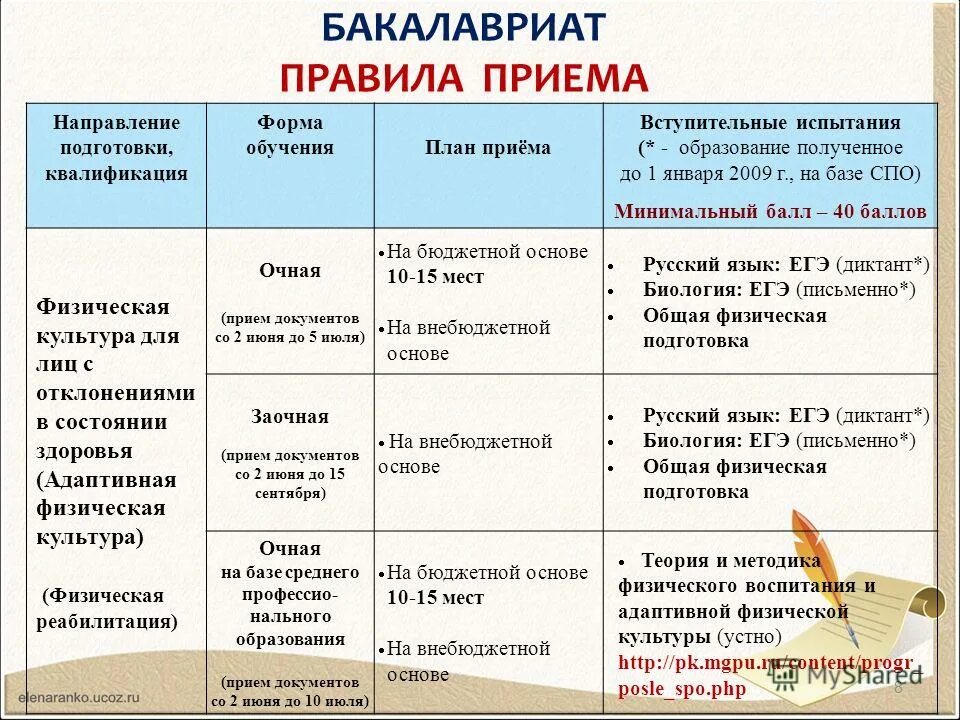 БАКАЛАВРИАТ
ПРАВИЛА ПРИЕМА

| Направление подготовки, квалификация | Форма обучения | План приёма | Вступительные испытания (* - образование полученное до 1 января 2009 г., на базе СПО) Минимальный балл – 40 баллов |
|---|---|---|---|
| Физическая культура для лиц с отклонениями в состоянии здоровья (Адаптивная физическая культура) (Физическая реабилитация) | Очная (прием документов со 2 июня до 5 июля) | • На бюджетной основе 10-15 мест • На внебюджетной основе | • Русский язык: ЕГЭ (диктант*) • Биология: ЕГЭ (письменно*) • Общая физическая подготовка |
| | Заочная (прием документов со 2 июня до 15 сентября) | • На внебюджетной основе | • Русский язык: ЕГЭ (диктант*) • Биология: ЕГЭ (письменно*) • Общая физическая подготовка |
| | Очная на базе среднего профессионального образования (прием документов со 2 июня до 10 июля) | • На бюджетной основе 10-15 мест • На внебюджетной основе | • Теория и методика физического воспитания и адаптивной физической культуры (устно) http://pk.mgpu.ru/content/progr posle_spo.php |

elenaranko.ucoz.ru
MyShared
8